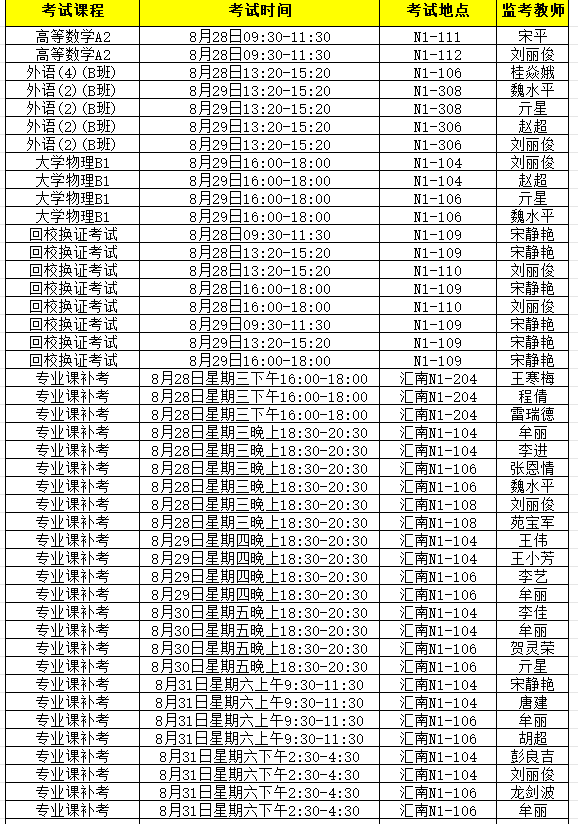 | 考试课程 | 考试时间 | 考试地点 | 监考教师 |
|---|---|---|---|
| 高等数学A2 | 8月28日09:30-11:30 | N1-111 | 宋平 |
| 高等数学A2 | 8月28日09:30-11:30 | N1-112 | 刘丽俊 |
| 外语(4)(B班) | 8月28日13:20-15:20 | N1-106 | 桂焱娥 |
| 外语(2)(B班) | 8月29日13:20-15:20 | N1-308 | 魏水平 |
| 外语(2)(B班) | 8月29日13:20-15:20 | N1-308 | 亓星 |
| 外语(2)(B班) | 8月29日13:20-15:20 | N1-306 | 赵超 |
| 外语(2)(B班) | 8月29日13:20-15:20 | N1-306 | 刘丽俊 |
| 大学物理B1 | 8月29日16:00-18:00 | N1-104 | 刘丽俊 |
| 大学物理B1 | 8月29日16:00-18:00 | N1-104 | 赵超 |
| 大学物理B1 | 8月29日16:00-18:00 | N1-106 | 亓星 |
| 大学物理B1 | 8月29日16:00-18:00 | N1-106 | 魏水平 |
| 回校换证考试 | 8月28日09:30-11:30 | N1-109 | 宋静艳 |
| 回校换证考试 | 8月28日13:20-15:20 | N1-109 | 宋静艳 |
| 回校换证考试 | 8月28日13:20-15:20 | N1-110 | 刘丽俊 |
| 回校换证考试 | 8月28日16:00-18:00 | N1-109 | 宋静艳 |
| 回校换证考试 | 8月28日16:00-18:00 | N1-110 | 刘丽俊 |
| 回校换证考试 | 8月29日09:30-11:30 | N1-109 | 宋静艳 |
| 回校换证考试 | 8月29日13:20-15:20 | N1-109 | 宋静艳 |
| 回校换证考试 | 8月29日16:00-18:00 | N1-109 | 宋静艳 |
| 专业课补考 | 8月28日星期三下午16:00-18:00 | 汇南N1-204 | 王寒梅 |
| 专业课补考 | 8月28日星期三下午16:00-18:00 | 汇南N1-204 | 程倩 |
| 专业课补考 | 8月28日星期三下午16:00-18:00 | 汇南N1-204 | 雷瑞德 |
| 专业课补考 | 8月28日星期三晚上18:30-20:30 | 汇南N1-104 | 牟丽 |
| 专业课补考 | 8月28日星期三晚上18:30-20:30 | 汇南N1-104 | 李进 |
| 专业课补考 | 8月28日星期三晚上18:30-20:30 | 汇南N1-106 | 张恩情 |
| 专业课补考 | 8月28日星期三晚上18:30-20:30 | 汇南N1-106 | 魏水平 |
| 专业课补考 | 8月28日星期三晚上18:30-20:30 | 汇南N1-108 | 刘丽俊 |
| 专业课补考 | 8月28日星期三晚上18:30-20:30 | 汇南N1-108 | 苑宝军 |
| 专业课补考 | 8月29日星期四晚上18:30-20:30 | 汇南N1-104 | 王伟 |
| 专业课补考 | 8月29日星期四晚上18:30-20:30 | 汇南N1-104 | 王小芳 |
| 专业课补考 | 8月29日星期四晚上18:30-20:30 | 汇南N1-106 | 李艺 |
| 专业课补考 | 8月29日星期四晚上18:30-20:30 | 汇南N1-106 | 牟丽 |
| 专业课补考 | 8月30日星期五晚上18:30-20:30 | 汇南N1-104 | 李佳 |
| 专业课补考 | 8月30日星期五晚上18:30-20:30 | 汇南N1-104 | 牟丽 |
| 专业课补考 | 8月30日星期五晚上18:30-20:30 | 汇南N1-106 | 贺灵荣 |
| 专业课补考 | 8月30日星期五晚上18:30-20:30 | 汇南N1-106 | 亓星 |
| 专业课补考 | 8月31日星期六上午9:30-11:30 | 汇南N1-104 | 宋静艳 |
| 专业课补考 | 8月31日星期六上午9:30-11:30 | 汇南N1-104 | 唐建 |
| 专业课补考 | 8月31日星期六上午9:30-11:30 | 汇南N1-106 | 牟丽 |
| 专业课补考 | 8月31日星期六上午9:30-11:30 | 汇南N1-106 | 胡超 |
| 专业课补考 | 8月31日星期六下午2:30-4:30 | 汇南N1-104 | 彭良吉 |
| 专业课补考 | 8月31日星期六下午2:30-4:30 | 汇南N1-104 | 刘丽俊 |
| 专业课补考 | 8月31日星期六下午2:30-4:30 | 汇南N1-106 | 龙剑波 |
| 专业课补考 | 8月31日星期六下午2:30-4:30 | 汇南N1-106 | 牟丽 |